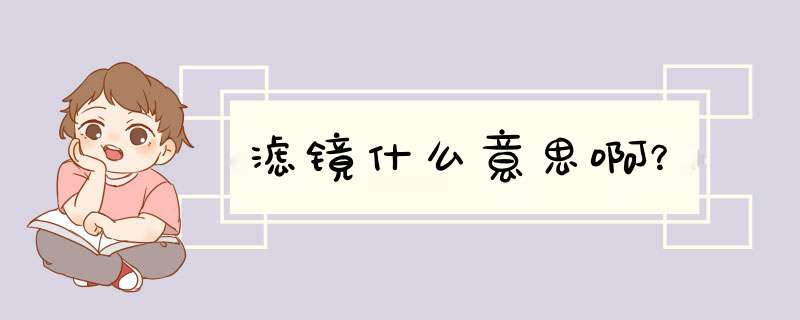 滤镜什么意思啊?